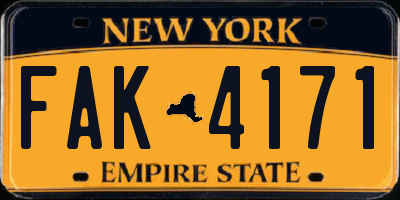 NEW YORK

FAK 4171

EMPIRE STATE